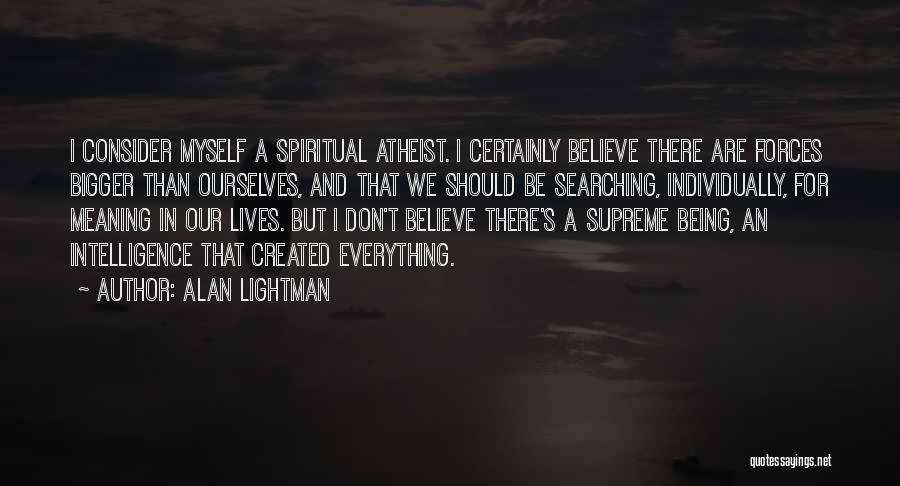 I CONSIDER MYSELF A SPIRITUAL ATHEIST. I CERTAINLY BELIEVE THERE ARE FORCES BIGGER THAN OURSELVES, AND THAT WE SHOULD BE SEARCHING, INDIVIDUALLY, FOR MEANING IN OUR LIVES. BUT I DON'T BELIEVE THERE'S A SUPREME BEING, AN INTELLIGENCE THAT CREATED EVERYTHING.

~ AUTHOR: ALAN LIGHTMAN

quotessayings.net